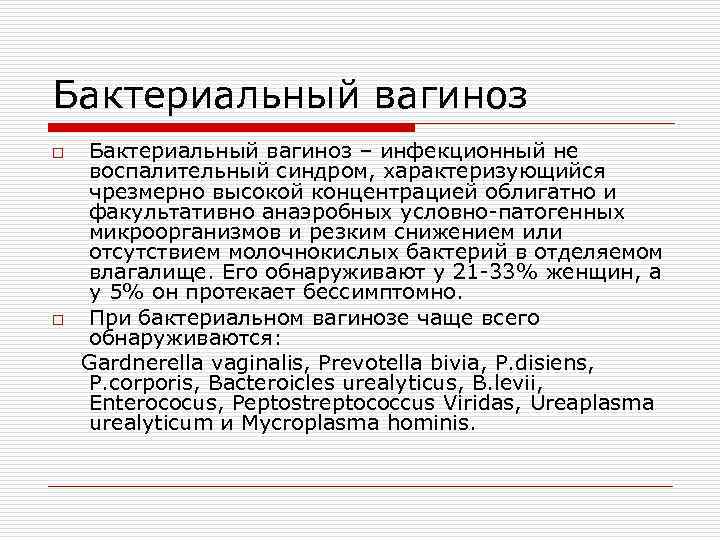 Бактериальный вагиноз

□ Бактериальный вагиноз – инфекционный не воспалительный синдром, характеризующийся чрезмерно высокой концентрацией облигатно и факультативно анаэробных условно-патогенных микроорганизмов и резким снижением или отсутствием молочнокислых бактерий в отделяемом влагалище. Его обнаруживают у 21-33% женщин, а у 5% он протекает бессимптомно.

□ При бактериальном вагинозе чаще всего обнаруживаются:

Gardnerella vaginalis, Prevotella bivia, P.disiens, P.corporis, Bacteroicles urealyticus, B.levii, Enterococus, Peptostreptococcus Viridas, Ureaplasma urealyticum и Mycroplasma hominis.